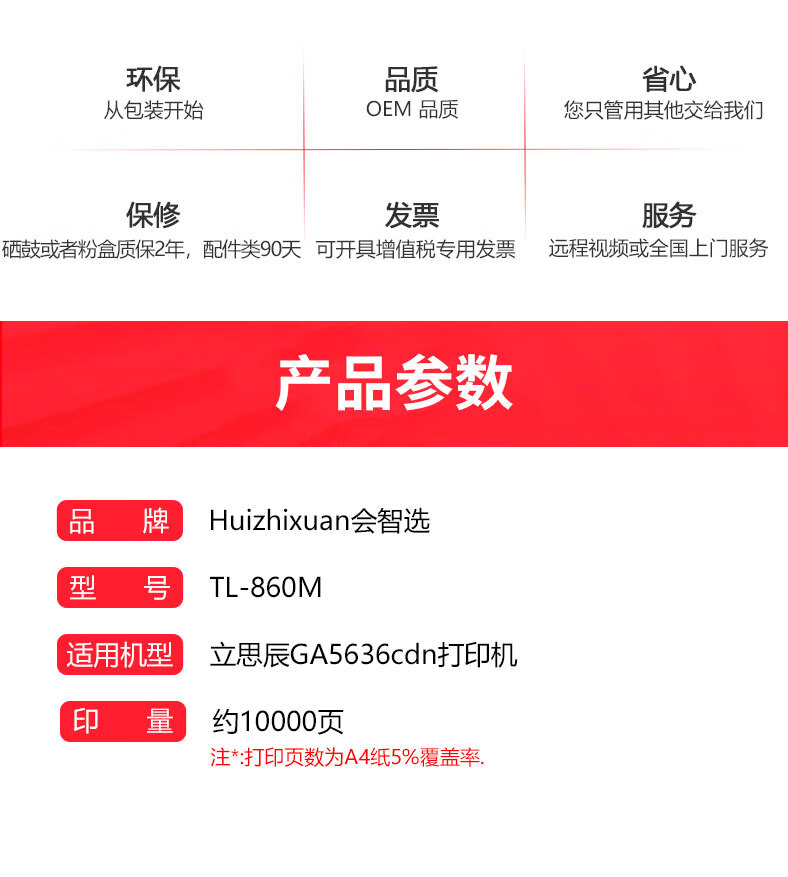 环保
从包装开始

品质
OEM 品质

省心
您只管用其他交给我们

保修
硒鼓或者粉盒质保2年，配件类90天

发票
可开具增值税专用发票

服务
远程视频或全国上门服务

产品参数

品 牌 Huizhixuan会智选

型 号 TL-860M

适用机型 立思辰GA5636cdn打印机

印 量 约10000页
注*:打印页数为A4纸5%覆盖率.